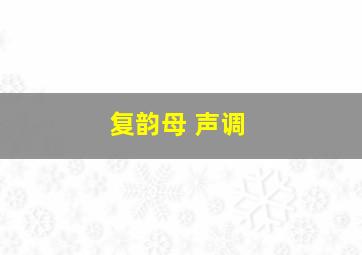 复韵母 声调